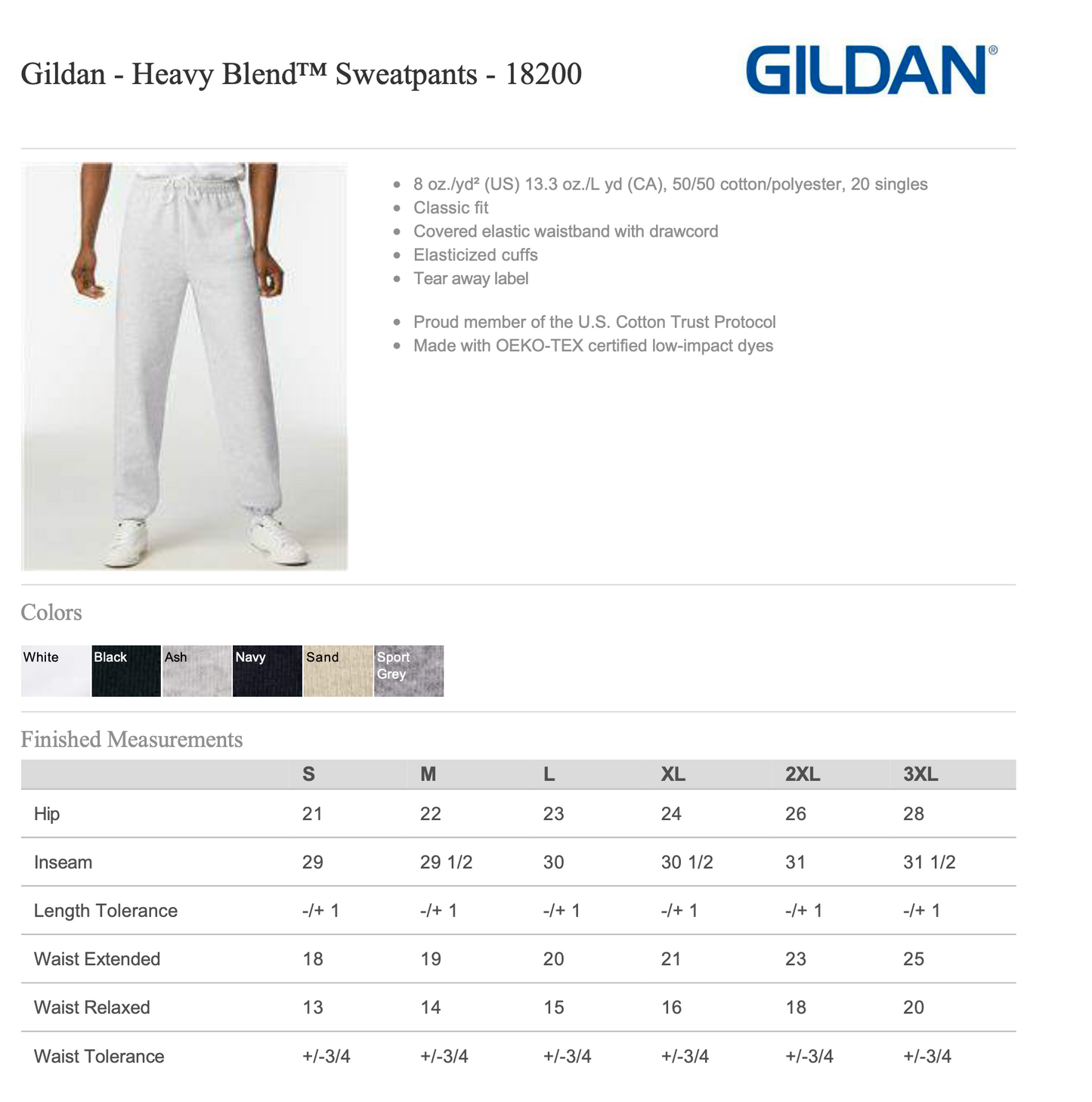 Gildan - Heavy Blend™ Sweatpants - 18200

GILDAN®

• 8 oz./yd² (US) 13.3 oz./L yd (CA), 50/50 cotton/polyester, 20 singles
• Classic fit
• Covered elastic waistband with drawcord
• Elasticized cuffs
• Tear away label

• Proud member of the U.S. Cotton Trust Protocol
• Made with OEKO-TEX certified low-impact dyes

Colors

White
Black
Ash
Navy
Sand
Sport Grey

Finished Measurements

| | S | M | L | XL | 2XL | 3XL |
|---|---|---|---|---|---|---|
| Hip | 21 | 22 | 23 | 24 | 26 | 28 |
| Inseam | 29 | 29 1/2 | 30 | 30 1/2 | 31 | 31 1/2 |
| Length Tolerance | -/+ 1 | -/+ 1 | -/+ 1 | -/+ 1 | -/+ 1 | -/+ 1 |
| Waist Extended | 18 | 19 | 20 | 21 | 23 | 25 |
| Waist Relaxed | 13 | 14 | 15 | 16 | 18 | 20 |
| Waist Tolerance | +/-3/4 | +/-3/4 | +/-3/4 | +/-3/4 | +/-3/4 | +/-3/4 |